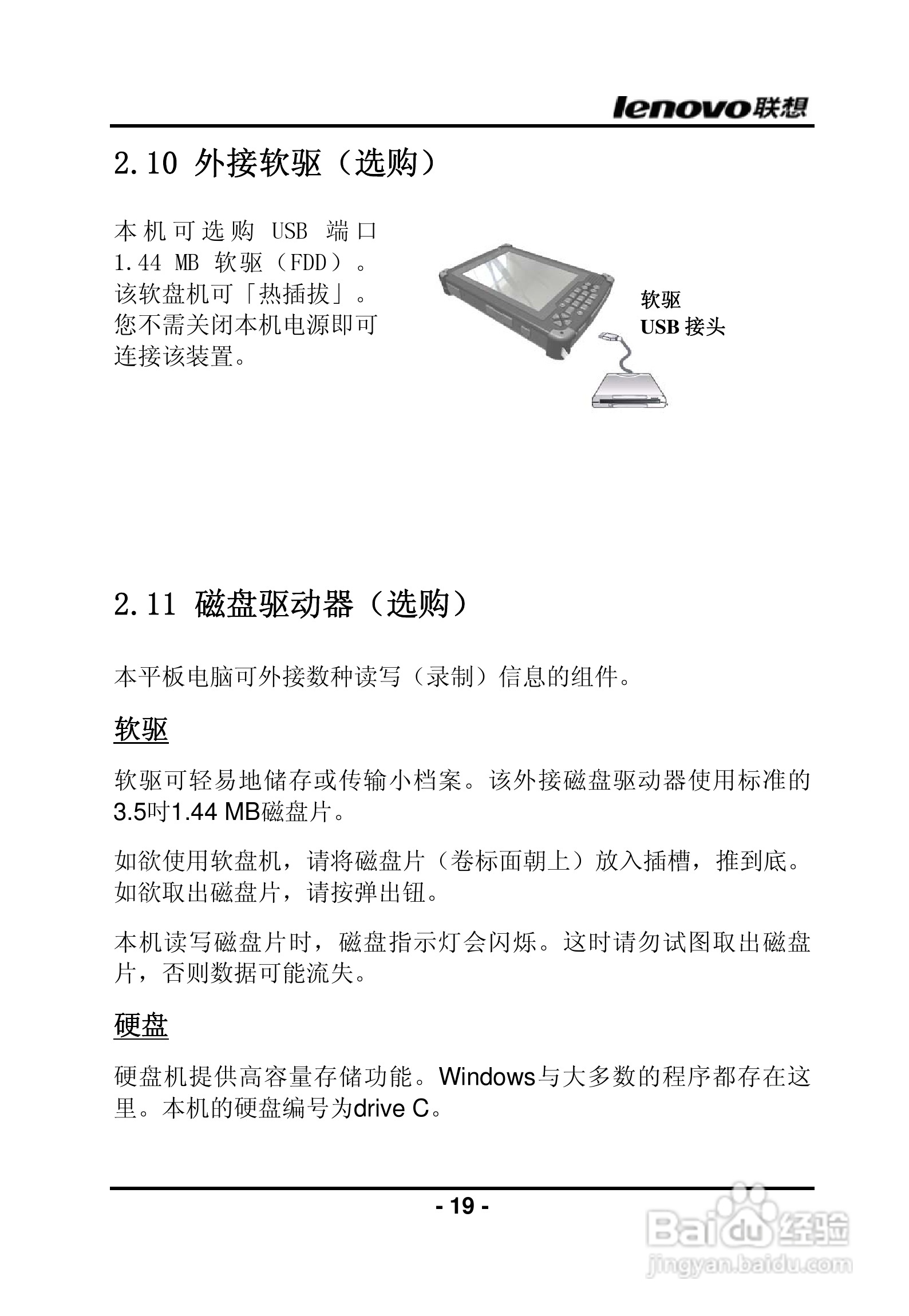 lenovo联想

2.10 外接软驱（选购）

本机可选购 USB 端口 1.44 MB 软驱（FDD）。该软盘机可「热插拔」。您不需关闭本机电源即可连接该装置。

软驱
USB 接头

2.11 磁盘驱动器（选购）

本平板电脑可外接数种读写（录制）信息的组件。

软驱

软驱可轻易地储存或传输小档案。该外接磁盘驱动器使用标准的3.5吋1.44 MB磁盘片。

如欲使用软盘机，请将磁盘片（卷标面朝上）放入插槽，推到底。如欲取出磁盘片，请按弹出钮。

本机读写磁盘片时，磁盘指示灯会闪烁。这时请勿试图取出磁盘片，否则数据可能流失。

硬盘

硬盘机提供高容量存储功能。Windows与大多数的程序都存在这里。本机的硬盘编号为drive C。

- 19 -

Baidu经验
jingyan.baidu.com